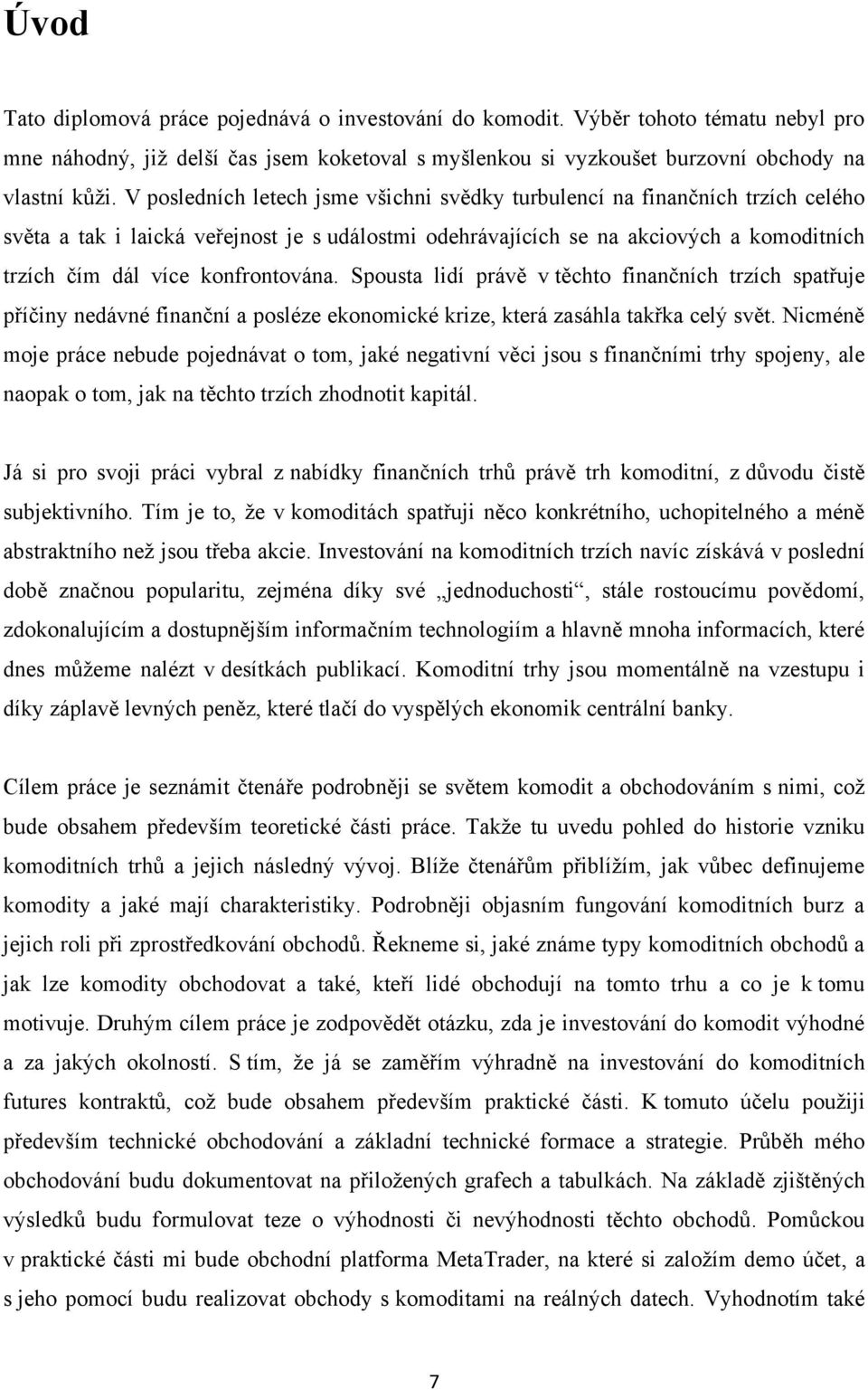 Úvod

Tato diplomová práce pojednává o investování do komodit. Výběr tohoto tématu nebyl pro mne náhodný, již delší čas jsem koketoval s myšlenkou si vyzkoušet burzovní obchody na vlastní kůži. V posledních letech jsme všichni svědky turbulencí na finančních trzích celého světa a tak i laická veřejnost je s událostmi odehrávajících se na akciových a komoditních trzích čím dál více konfrontována. Spousta lidí právě v těchto finančních trzích spatřuje příčiny nedávné finanční a posléze ekonomické krize, která zasáhla takřka celý svět. Nicméně moje práce nebude pojednávat o tom, jaké negativní věci jsou s finančními trhy spojeny, ale naopak o tom, jak na těchto trzích zhodnotit kapitál.

Já si pro svoji práci vybral z nabídky finančních trhů právě trh komoditní, z důvodu čistě subjektivního. Tím je to, že v komoditách spatřuji něco konkrétního, uchopitelného a méně abstraktního než jsou třeba akcie. Investování na komoditních trzích navíc získává v poslední době značnou popularitu, zejména díky své „jednoduchosti“, stále rostoucímu povědomí, zdokonalujícím a dostupnějším informačním technologiím a hlavně mnoha informacích, které dnes můžeme nalézt v desítkách publikací. Komoditní trhy jsou momentálně na vzestupu i díky záplavě levných peněz, které tlačí do vyspělých ekonomik centrální banky.

Cílem práce je seznámit čtenáře podrobněji se světem komodit a obchodováním s nimi, což bude obsahem především teoretické části práce. Takže tu uvedu pohled do historie vzniku komoditních trhů a jejich následný vývoj. Blíže čtenářům přiblížím, jak vůbec definujeme komodity a jaké mají charakteristiky. Podrobněji objasním fungování komoditních burz a jejich roli při zprostředkování obchodů. Řekneme si, jaké známe typy komoditních obchodů a jak lze komodity obchodovat a také, kteří lidé obchodují na tomto trhu a co je k tomu motivuje. Druhým cílem práce je zodpovědět otázku, zda je investování do komodit výhodné a za jakých okolností. S tím, že já se zaměřím výhradně na investování do komoditních futures kontraktů, což bude obsahem především praktické části. K tomuto účelu použiji především technické obchodování a základní technické formace a strategie. Průběh mého obchodování budu dokumentovat na přiložených grafech a tabulkách. Na základě zjištěných výsledků budu formulovat teze o výhodnosti či nevýhodnosti těchto obchodů. Pomůckou v praktické části mi bude obchodní platforma MetaTrader, na které si založím demo účet, a s jeho pomocí budu realizovat obchody s komoditami na reálných datech. Vyhodnotím také

7